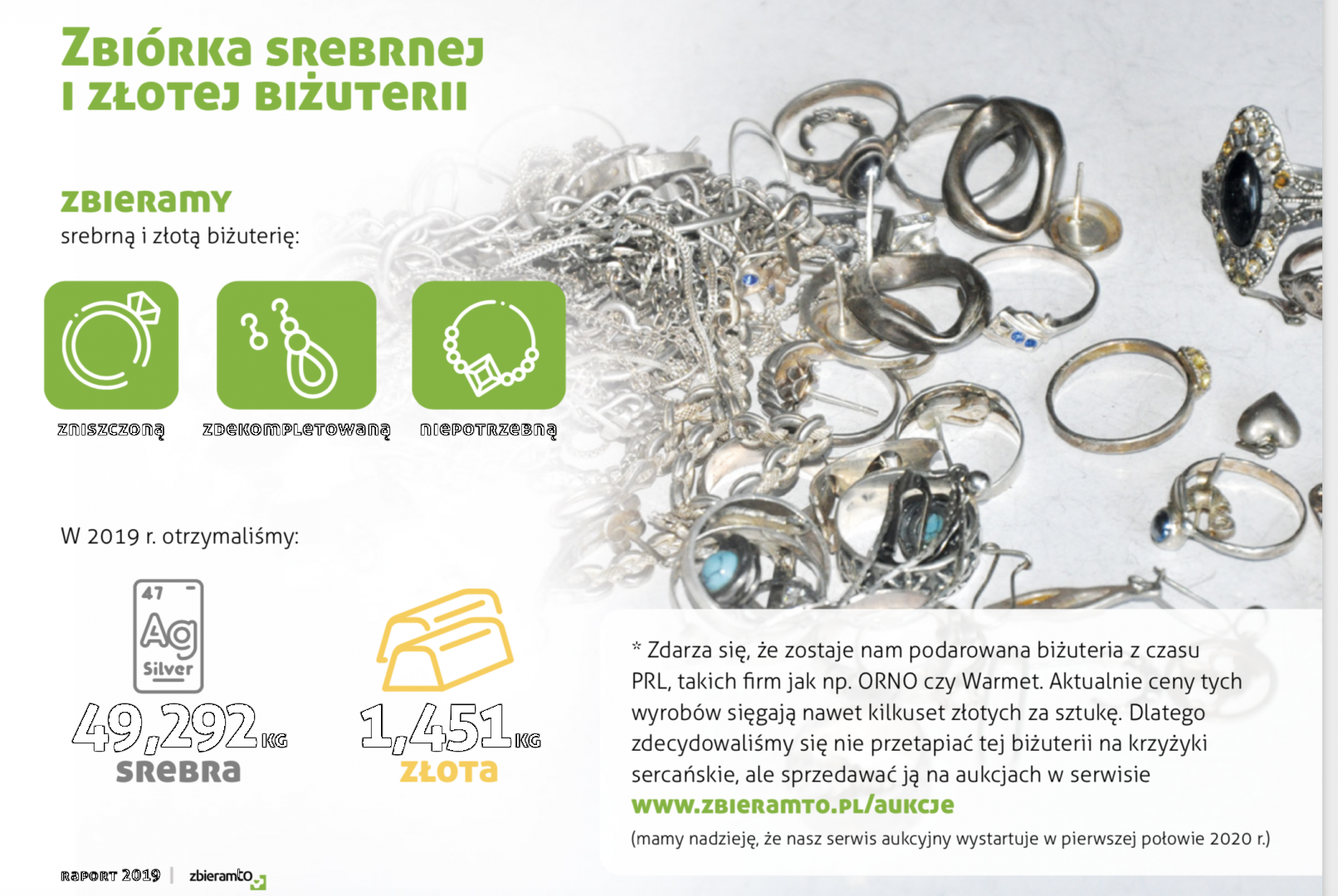 ZBIÓRKA SREBRNEJ I ZŁOTEJ BIŻUTERII

ZBIERAMY
srebrną i złotą biżuterię:

ZNISZCZONĄ ZDEKOMPLETOWANĄ NIEPOTRZEBNĄ

W 2019 r. otrzymaliśmy:

47
Ag
Silver

49,292 KG
SREBRA

1,451 KG
ZŁOTA

* Zdarza się, że zostaje nam podarowana biżuteria z czasu PRL, takich firm jak np. ORNO czy Warmet. Aktualnie ceny tych wyrobów sięgają nawet kilkuset złotych za sztukę. Dlatego zdecydowaliśmy się nie przetapiać tej biżuterii na krzyżyki sercańskie, ale sprzedawać ją na aukcjach w serwisie WWW.ZBIERAMTO.PL/AUKCJE
(mamy nadzieję, że nasz serwis aukcyjny wystartuje w pierwszej połowie 2020 r.)

RAPORT 2019 | zbieramto